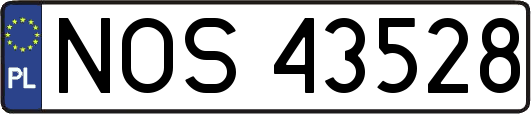 PL

NOS 43528